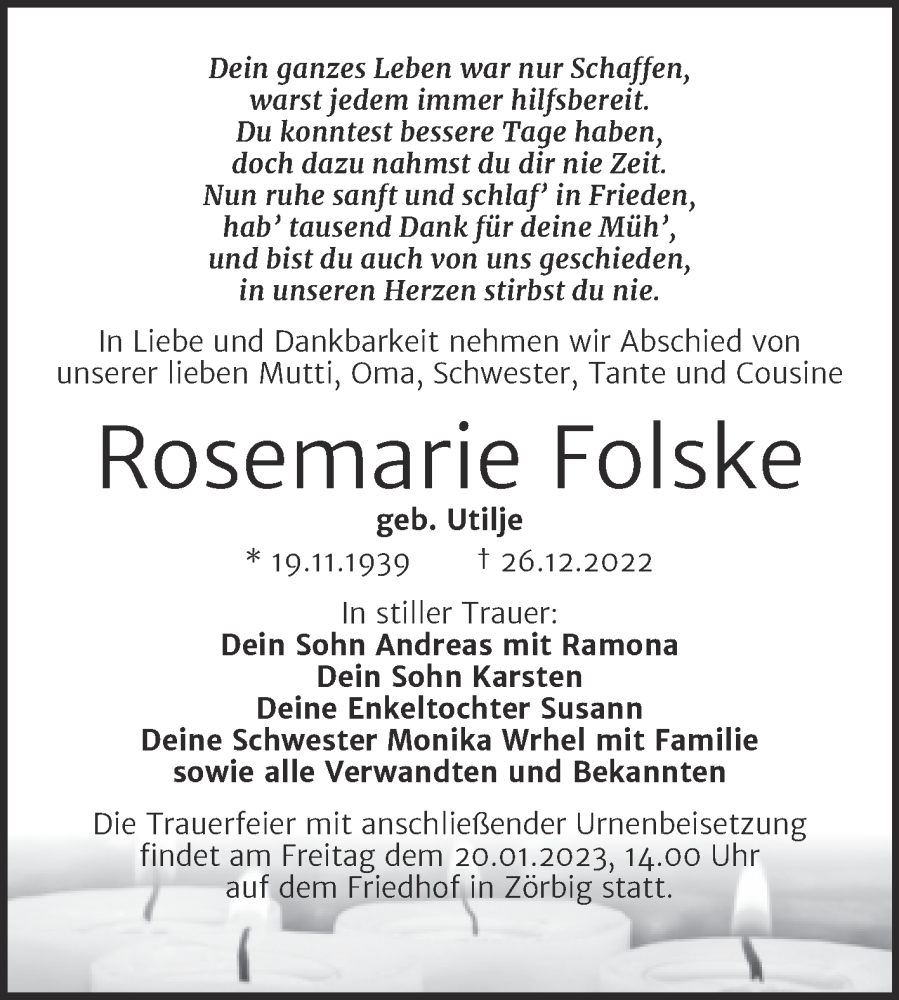 Dein ganzes Leben war nur Schaffen,
warst jedem immer hilfsbereit.
Du konntest bessere Tage haben,
doch dazu nahmst du dir nie Zeit.
Nun ruhe sanft und schlaf' in Frieden,
hab' tausend Dank für deine Müh',
und bist du auch von uns geschieden,
in unseren Herzen stirbst du nie.

In Liebe und Dankbarkeit nehmen wir Abschied von unserer lieben Mutti, Oma, Schwester, Tante und Cousine

Rosemarie Folske

geb. Utilje

* 19.11.1939 † 26.12.2022

In stiller Trauer:
Dein Sohn Andreas mit Ramona
Dein Sohn Karsten
Deine Enkeltochter Susann
Deine Schwester Monika Wrhel mit Familie
sowie alle Verwandten und Bekannten

Die Trauerfeier mit anschließender Urnenbeisetzung findet am Freitag dem 20.01.2023, 14.00 Uhr auf dem Friedhof in Zörbig statt.